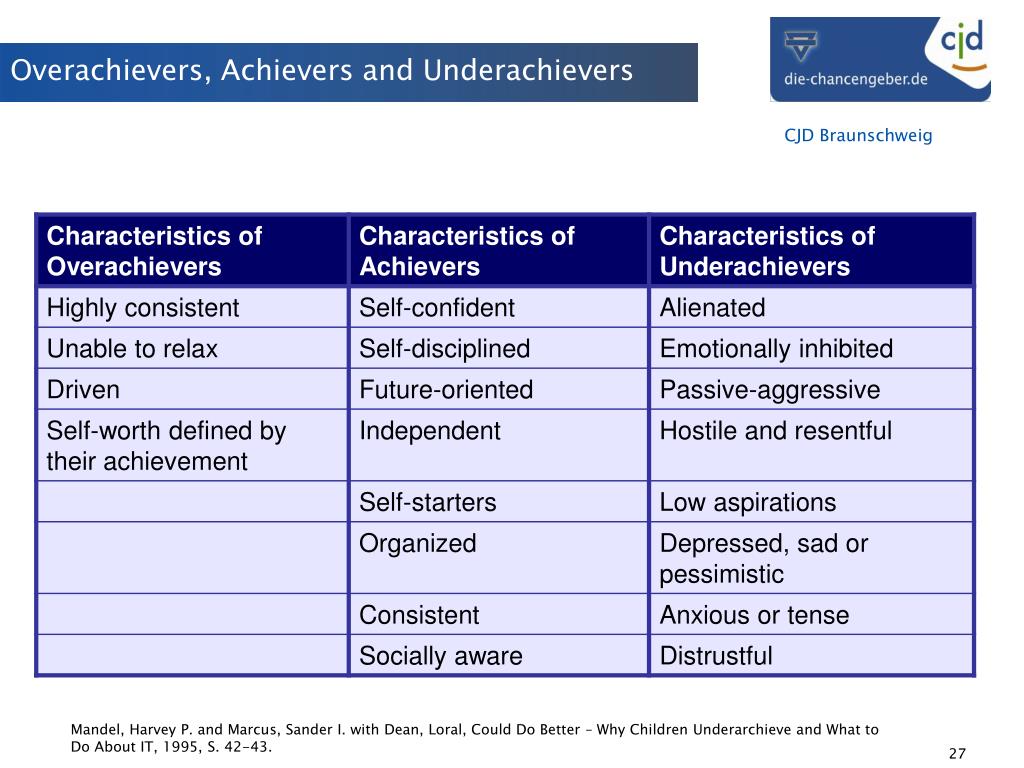 Overachievers, Achievers and Underachievers

cjd
die-chancengeber.de

CJD Braunschweig

| Characteristics of Overachievers | Characteristics of Achievers | Characteristics of Underachievers |
|---|---|---|
| Highly consistent | Self-confident | Alienated |
| Unable to relax | Self-disciplined | Emotionally inhibited |
| Driven | Future-oriented | Passive-aggressive |
| Self-worth defined by their achievement | Independent | Hostile and resentful |
| | Self-starters | Low aspirations |
| | Organized | Depressed, sad or pessimistic |
| | Consistent | Anxious or tense |
| | Socially aware | Distrustful |

Mandel, Harvey P. and Marcus, Sander I. with Dean, Loral, Could Do Better – Why Children Underarchieve and What to Do About IT, 1995, S. 42-43.

27